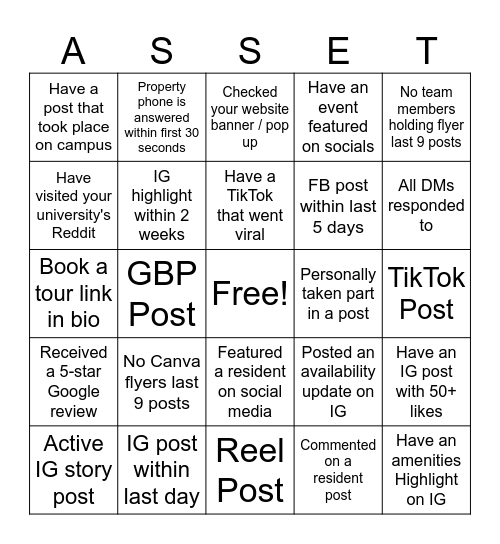 | A | S | S | E | T |
|---|---|---|---|---|
| Have a post that took place on campus | Property phone is answered within first 30 seconds | Checked your website banner / pop up | Have an event featured on socials | No team members holding flyer last 9 posts |
| Have visited your university's Reddit | IG highlight within 2 weeks | Have a TikTok that went viral | FB post within last 5 days | All DMs responded to |
| Book a tour link in bio | GBP Post | Free! | Personally taken part in a post | TikTok Post |
| Received a 5-star Google review | No Canva flyers last 9 posts | Featured a resident on social media | Posted an availability update on IG | Have an IG post with 50+ likes |
| Active IG story post | IG post within last day | Reel Post | Commented on a resident post | Have an amenities Highlight on IG |